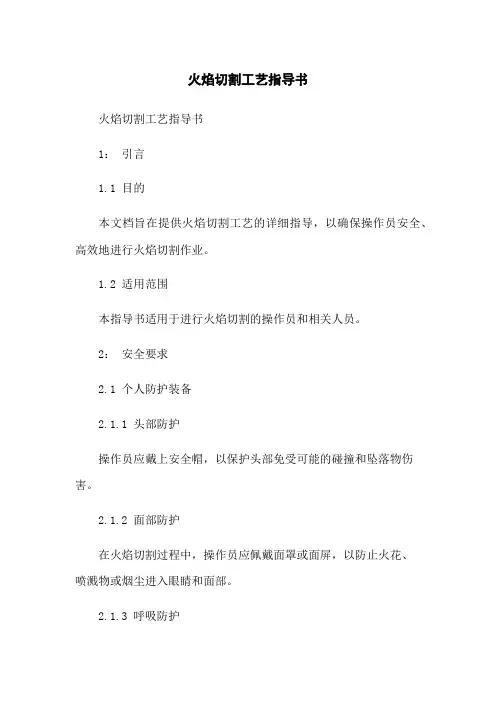 火焰切割工艺指导书

火焰切割工艺指导书

1： 引言

1.1 目的

本文档旨在提供火焰切割工艺的详细指导，以确保操作员安全、高效地进行火焰切割作业。

1.2 适用范围

本指导书适用于进行火焰切割的操作员和相关人员。

2： 安全要求

2.1 个人防护装备

2.1.1 头部防护

操作员应戴上安全帽，以保护头部免受可能的碰撞和坠落物伤害。

2.1.2 面部防护

在火焰切割过程中，操作员应佩戴面罩或面屏，以防止火花、喷溅物或烟尘进入眼睛和面部。

2.1.3 呼吸防护